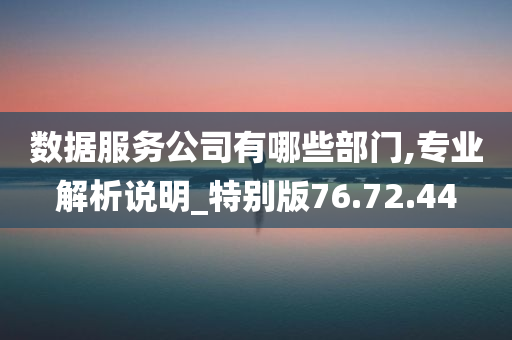 数据服务公司有哪些部门,专业解析说明_特别版76.72.44